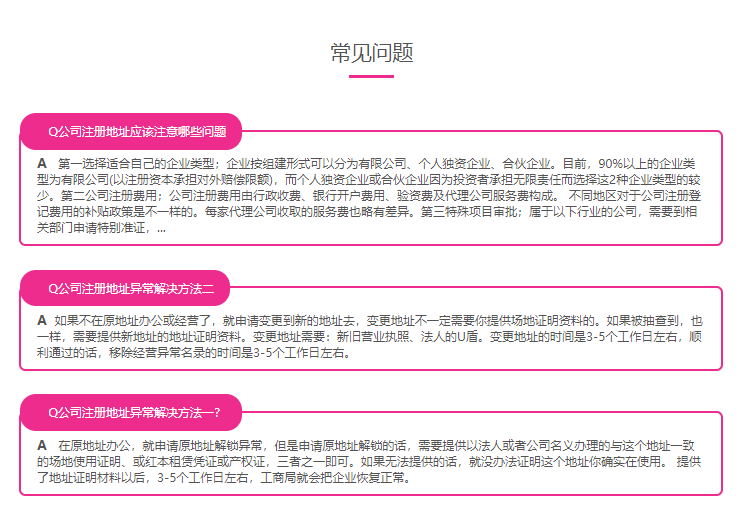 常见问题

Q公司注册地址应该注意哪些问题

A 第一选择适合自己的企业类型；企业按组建形式可以分为有限公司、个人独资企业、合伙企业。目前，90%以上的企业类型为有限公司(以注册资本承担对外赔偿限额)，而个人独资企业或合伙企业因为投资者承担无限责任而选择这2种企业类型的较少。第二公司注册费用；公司注册费用由行政收费、银行开户费用、验资费及代理公司服务费构成。 不同地区对于公司注册登记费用的补贴政策是不一样的。每家代理公司收取的服务费也略有差异。第三特殊项目审批；属于以下行业的公司，需要到相关部门申请特别准证，...

Q公司注册地址异常解决方法二

A 如果不在原地址办公或经营了，就申请变更到新的地址去，变更地址不一定需要你提供场地证明资料的。如果被抽查到，也一样，需要提供新地址的地址证明资料。变更地址需要：新旧营业执照、法人的U盾。变更地址的时间是3-5个工作日左右，顺利通过的话，移除经营异常名录的时间是3-5个工作日左右。

Q公司注册地址异常解决方法一?

A 在原地址办公，就申请原地址解锁异常，但是申请原地址解锁的话，需要提供以法人或者公司名义办理的与这个地址一致的场地使用证明、或红本租赁凭证或产权证，三者之一即可。如果无法提供的话，就没办法证明这个地址你确实在使用。 提供了地址证明材料以后，3-5个工作日左右，工商局就会把企业恢复正常。